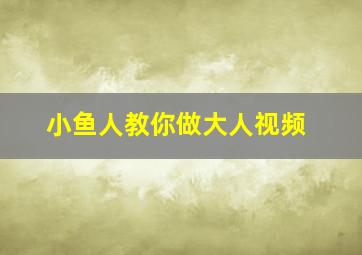 小鱼人教你做大人视频